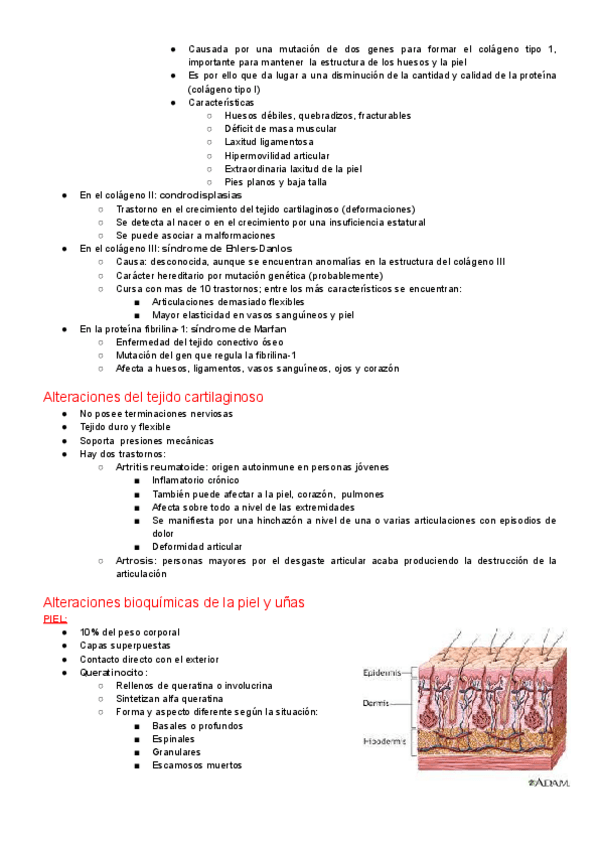 ● Causada por una mutación de dos genes para formar el colágeno tipo 1, importante para mantener la estructura de los huesos y la piel
● Es por ello que da lugar a una disminución de la cantidad y calidad de la proteína (colágeno tipo I)
● Características
○ Huesos débiles, quebradizos, fracturables
○ Déficit de masa muscular
○ Laxitud ligamentosa
○ Hipermovilidad articular
○ Extraordinaria laxitud de la piel
○ Pies planos y baja talla
● En el colágeno II: condrodisplasias
○ Trastorno en el crecimiento del tejido cartilaginoso (deformaciones)
○ Se detecta al nacer o en el crecimiento por una insuficiencia estatural
○ Se puede asociar a malformaciones
● En el colágeno III: síndrome de Ehlers-Danlos
○ Causa: desconocida, aunque se encuentran anomalías en la estructura del colágeno III
○ Carácter hereditario por mutación genética (probablemente)
○ Cursa con mas de 10 trastornos; entre los más característicos se encuentran:
■ Articulaciones demasiado flexibles
■ Mayor elasticidad en vasos sanguíneos y piel
● En la proteína fibrilina-1: síndrome de Marfan
○ Enfermedad del tejido conectivo óseo
○ Mutación del gen que regula la fibrilina-1
○ Afecta a huesos, ligamentos, vasos sanguíneos, ojos y corazón

Alteraciones del tejido cartilaginoso
● No posee terminaciones nerviosas
● Tejido duro y flexible
● Soporta presiones mecánicas
● Hay dos trastornos:
○ Artritis reumatoide: origen autoinmune en personas jóvenes
■ Inflamatorio crónico
■ También puede afectar a la piel, corazón, pulmones
■ Afecta sobre todo a nivel de las extremidades
■ Se manifiesta por una hinchazón a nivel de una o varias articulaciones con episodios de dolor
■ Deformidad articular
○ Artrosis: personas mayores por el desgaste articular acaba produciendo la destrucción de la articulación

Alteraciones bioquímicas de la piel y uñas
PIEL:
● 10% del peso corporal
● Capas superpuestas
● Contacto directo con el exterior
● Queratinocito:
○ Rellenos de queratina o involucrina
○ Sintetizan alfa queratina
○ Forma y aspecto diferente según la situación:
■ Basales o profundos
■ Espinales
■ Granulares
■ Escamosos muertos

Epidermis
Dermis
Hipodermis
ADAM.